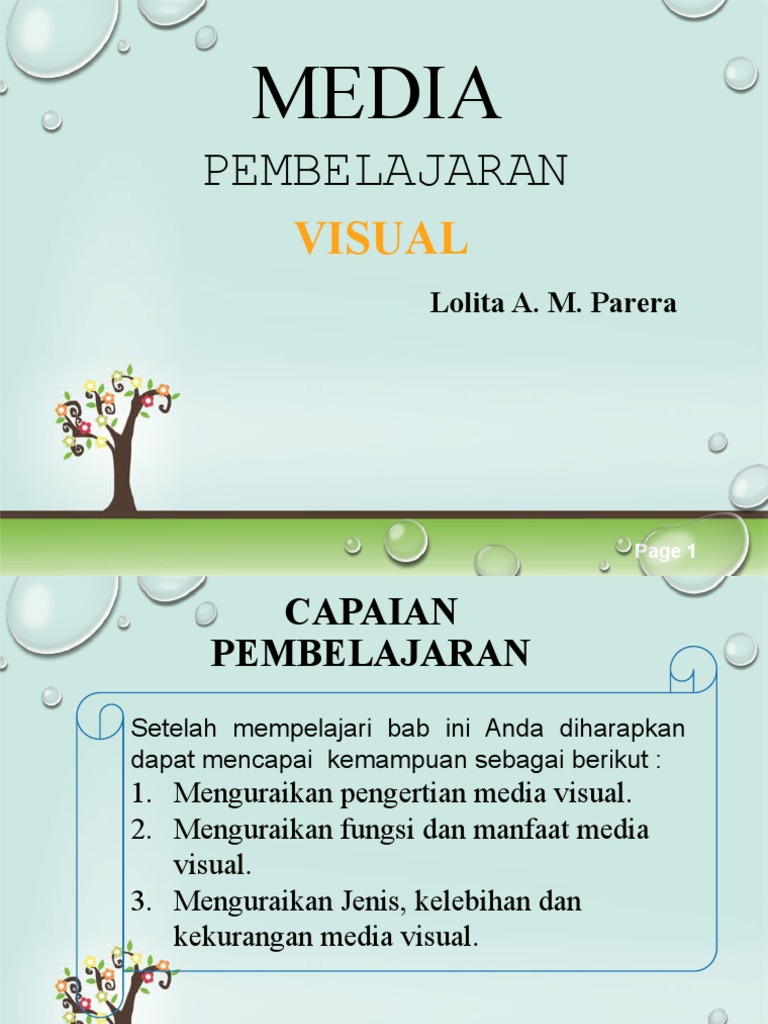 MEDIA
PEMBELAJARAN
VISUAL

Lolita A. M. Parera

Page 1

CAPAIAN PEMBELAJARAN

Setelah mempelajari bab ini Anda diharapkan dapat mencapai kemampuan sebagai berikut :
1. Menguraikan pengertian media visual.
2. Menguraikan fungsi dan manfaat media visual.
3. Menguraikan Jenis, kelebihan dan kekurangan media visual.